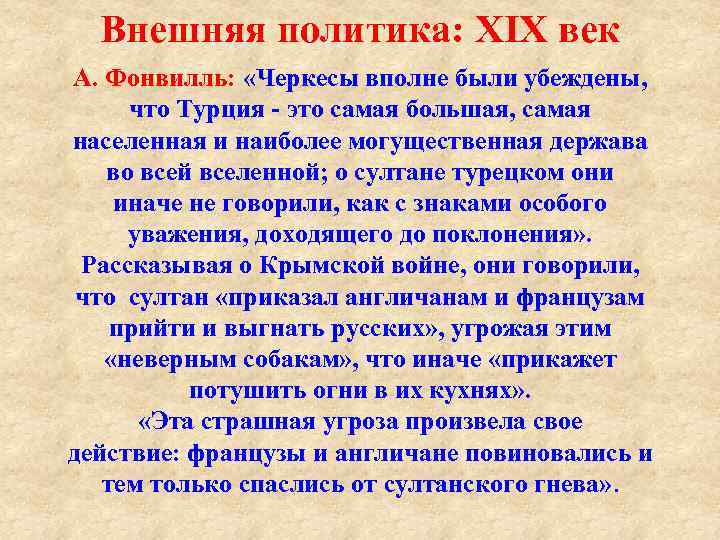 Внешняя политика: XIX век

А. Фонвилль: «Черкесы вполне были убеждены, что Турция - это самая большая, самая населенная и наиболее могущественная держава во всей вселенной; о султане турецком они иначе не говорили, как с знаками особого уважения, доходящего до поклонения». Рассказывая о Крымской войне, они говорили, что султан «приказал англичанам и французам прийти и выгнать русских», угрожая этим «неверным собакам», что иначе «прикажет потушить огни в их кухнях». «Эта страшная угроза произвела свое действие: французы и англичане повиновались и тем только спаслись от султанского гнева».